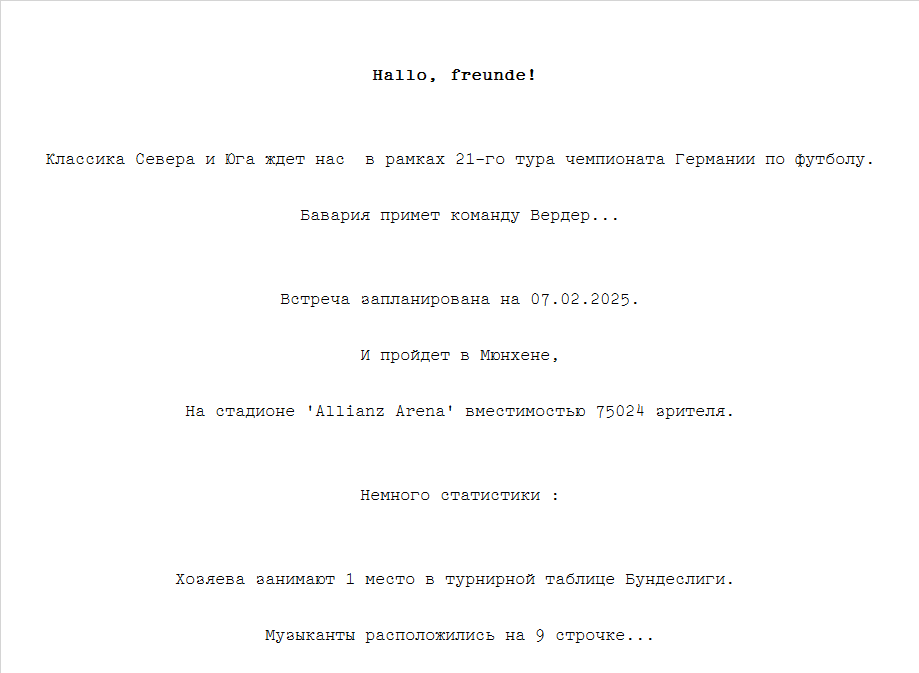 Hallo, freunde!

Классика Севера и Юга ждет нас в рамках 21-го тура чемпионата Германии по футболу.

Бавария примет команду Вердер...

Встреча запланирована на 07.02.2025.

И пройдет в Мюнхене,

На стадионе 'Allianz Arena' вместимостью 75024 зрителя.

Немного статистики :

Хозяева занимают 1 место в турнирной таблице Бундеслиги.

Музыканты расположились на 9 строчке...